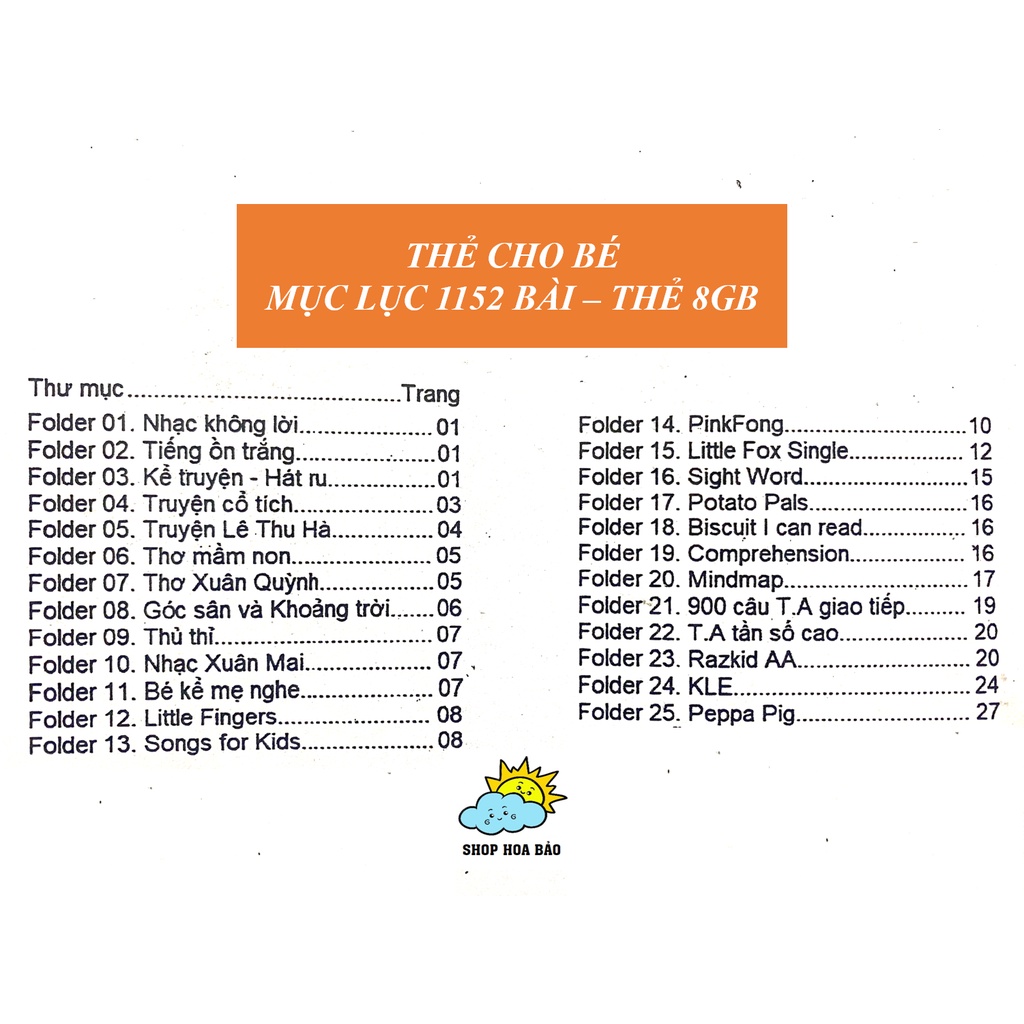 THẺ CHO BÉ
MỤC LỤC 1152 BÀI – THẺ 8GB

Thư mục Trang
Folder 01. Nhạc không lời 01
Folder 02. Tiếng ồn trắng 01
Folder 03. Kể truyện - Hát ru 01
Folder 04. Truyện cổ tích 03
Folder 05. Truyện Lê Thu Hà 04
Folder 06. Thơ mầm non 05
Folder 07. Thơ Xuân Quỳnh 05
Folder 08. Góc sân và Khoảng trời 06
Folder 09. Thủ thỉ 07
Folder 10. Nhạc Xuân Mai 07
Folder 11. Bé kể mẹ nghe 07
Folder 12. Little Fingers 08
Folder 13. Songs for Kids 08

Folder 14. PinkFong 10
Folder 15. Little Fox Single 12
Folder 16. Sight Word 15
Folder 17. Potato Pals 16
Folder 18. Biscuit I can read 16
Folder 19. Comprehension 16
Folder 20. Mindmap 17
Folder 21. 900 câu T.A giao tiếp 19
Folder 22. T.A tần số cao 20
Folder 23. Razkid AA 20
Folder 24. KLE 24
Folder 25. Peppa Pig 27

SHOP HOA BẢO